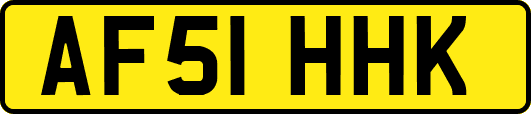 AF51 HHK